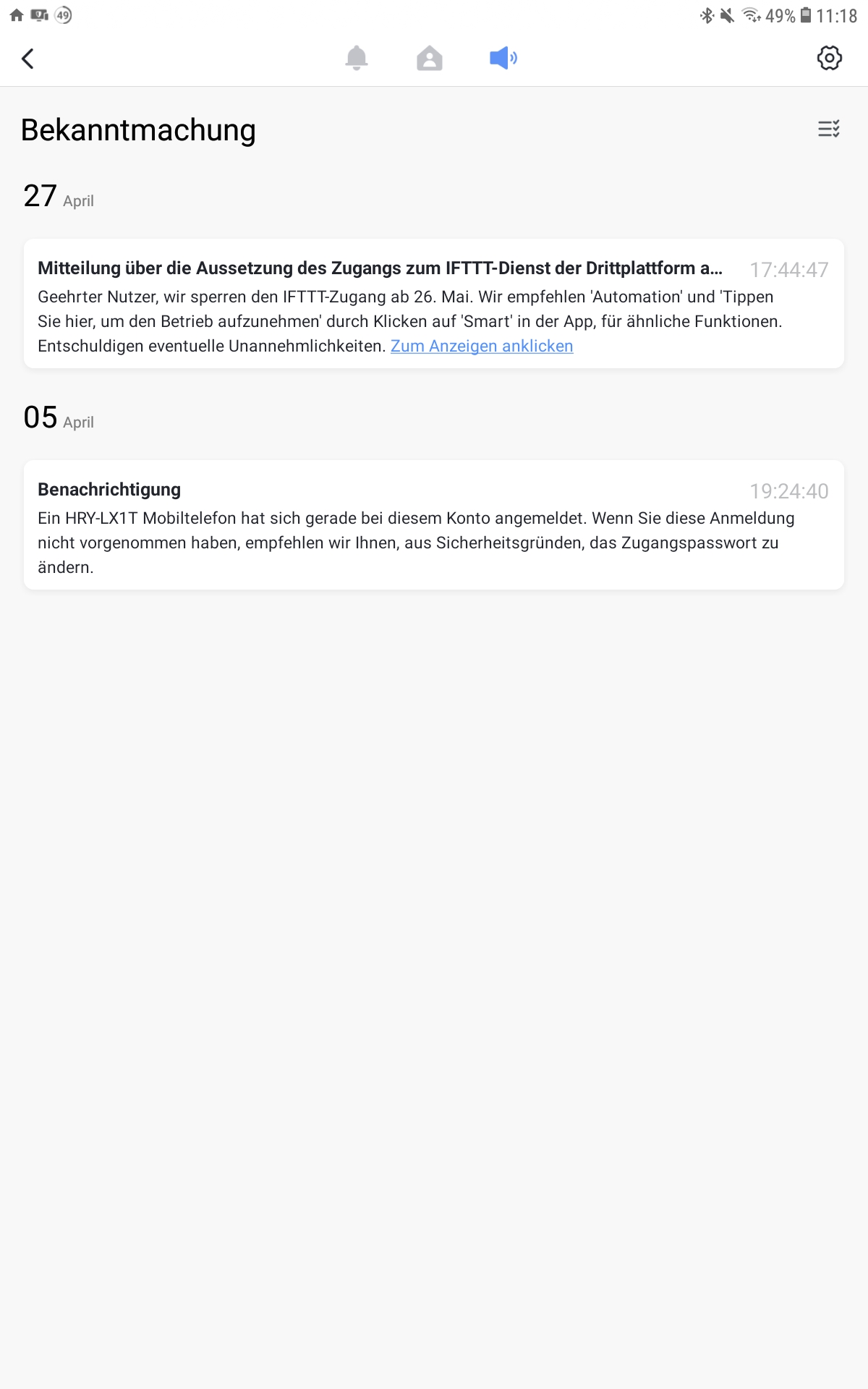 49 49% 11:18

Bekanntmachung

27 April

Mitteilung über die Aussetzung des Zugangs zum IFTTT-Dienst der Drittplattform a... 17:44:47
Geehrter Nutzer, wir sperren den IFTTT-Zugang ab 26. Mai. Wir empfehlen 'Automation' und 'Tippen Sie hier, um den Betrieb aufzunehmen' durch Klicken auf 'Smart' in der App, für ähnliche Funktionen. Entschuldigen eventuelle Unannehmlichkeiten. Zum Anzeigen anklicken

05 April

Benachrichtigung 19:24:40
Ein HRY-LX1T Mobiltelefon hat sich gerade bei diesem Konto angemeldet. Wenn Sie diese Anmeldung nicht vorgenommen haben, empfehlen wir Ihnen, aus Sicherheitsgründen, das Zugangspasswort zu ändern.